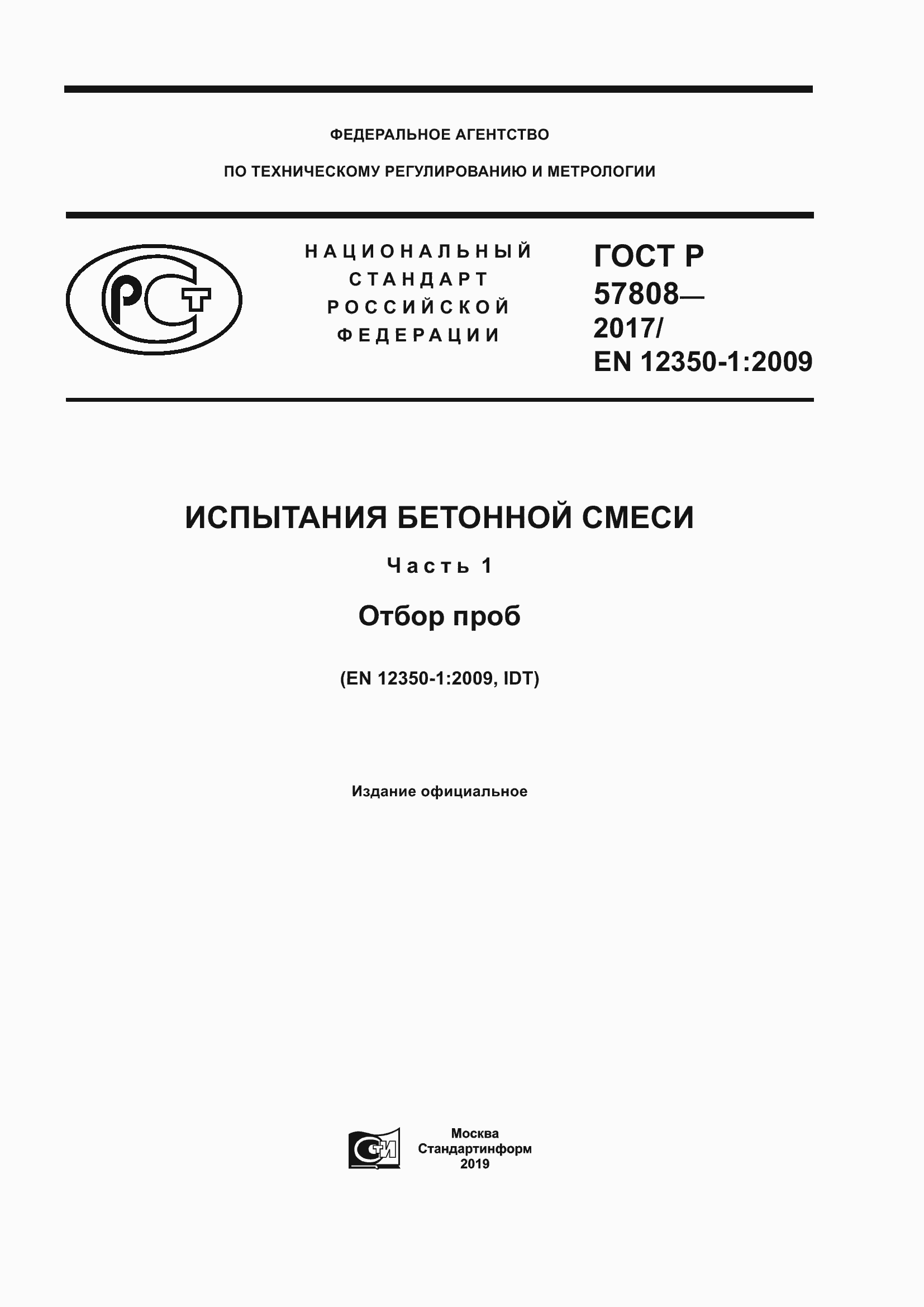 ФЕДЕРАЛЬНОЕ АГЕНТСТВО

ПО ТЕХНИЧЕСКОМУ РЕГУЛИРОВАНИЮ И МЕТРОЛОГИИ

РСТ

НАЦИОНАЛЬНЫЙ СТАНДАРТ РОССИЙСКОЙ ФЕДЕРАЦИИ

ГОСТ Р 57808— 2017/ EN 12350-1:2009

ИСПЫТАНИЯ БЕТОННОЙ СМЕСИ

Часть 1

Отбор проб

(EN 12350-1:2009, IDT)

Издание официальное

СТИ

Москва
Стандартинформ
2019